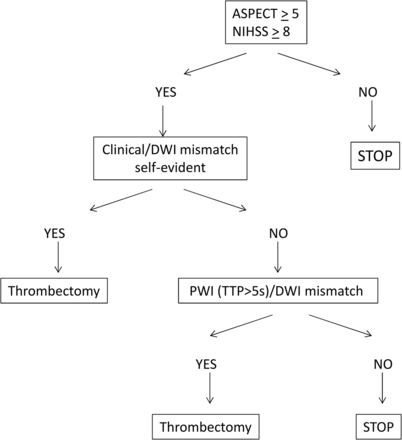 ASPECT $\geq$ 5
NIHSS $\geq$ 8

YES

NO

Clinical/DWI mismatch self-evident

STOP

YES

NO

Thrombectomy

PWI (TTP>5s)/DWI mismatch

YES

NO

Thrombectomy

STOP